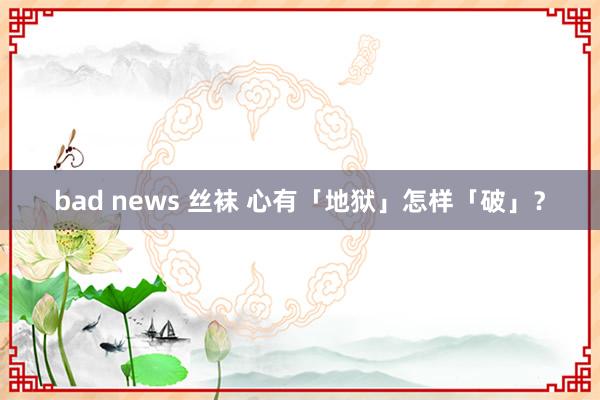 bad news 丝袜 心有「地狱」怎样「破」？